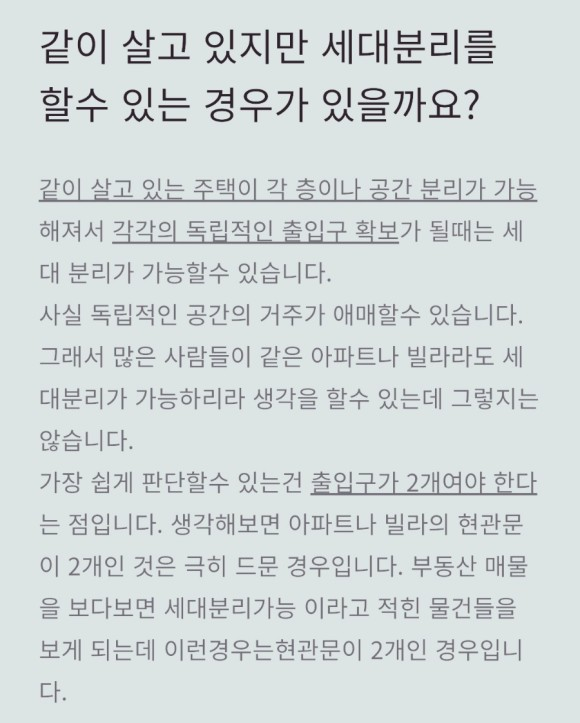 같이 살고 있지만 세대분리를 할수 있는 경우가 있을까요?

같이 살고 있는 주택이 각 층이나 공간 분리가 가능해져서 각각의 독립적인 출입구 확보가 될때는 세대 분리가 가능할수 있습니다.
사실 독립적인 공간의 거주가 애매할수 있습니다.
그래서 많은 사람들이 같은 아파트나 빌라라도 세대분리가 가능하리라 생각을 할수 있는데 그렇지는 않습니다.
가장 쉽게 판단할수 있는건 출입구가 2개여야 한다는 점입니다. 생각해보면 아파트나 빌라의 현관문이 2개인 것은 극히 드문 경우입니다. 부동산 매물을 보다보면 세대분리가능 이라고 적힌 물건들을 보게 되는데 이런경우는현관문이 2개인 경우입니다.